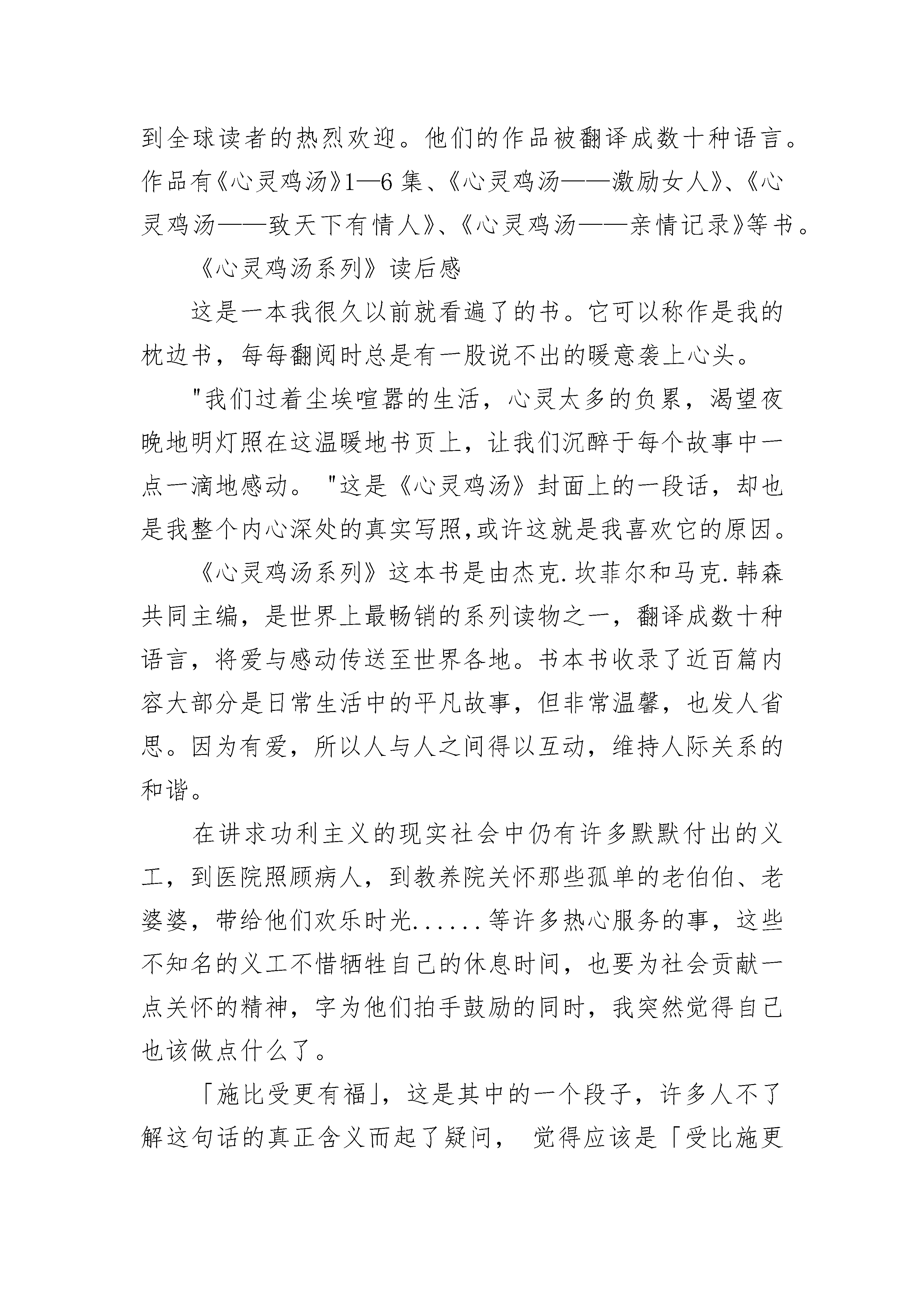 到全球读者的热烈欢迎。他们的作品被翻译成数十种语言。作品有《心灵鸡汤》1—6 集、《心灵鸡汤——激励女人》、《心灵鸡汤——致天下有情人》、《心灵鸡汤——亲情记录》等书。

《心灵鸡汤系列》读后感

这是一本我很久以前就看遍了的书。它可以称作是我的枕边书，每每翻阅时总是有一股说不出的暖意袭上心头。

"我们过着尘埃喧嚣的生活，心灵太多的负累，渴望夜晚地明灯照在这温暖地书页上，让我们沉醉于每个故事中一点一滴地感动。"这是《心灵鸡汤》封面上的一段话，却也是我整个内心深处的真实写照,或许这就是我喜欢它的原因。

《心灵鸡汤系列》这本书是由杰克.坎菲尔和马克.韩森共同主编，是世界上最畅销的系列读物之一，翻译成数十种语言，将爱与感动传送至世界各地。书本书收录了近百篇内容大部分是日常生活中的平凡故事，但非常温馨，也发人省思。因为有爱，所以人与人之间得以互动，维持人际关系的和谐。

在讲求功利主义的现实社会中仍有许多默默付出的义工，到医院照顾病人，到教养院关怀那些孤单的老伯伯、老婆婆，带给他们欢乐时光......等许多热心服务的事，这些不知名的义工不惜牺牲自己的休息时间，也要为社会贡献一点关怀的精神，字为他们拍手鼓励的同时，我突然觉得自己也该做点什么了。

「施比受更有福」，这是其中的一个段子，许多人不了解这句话的真正含义而起了疑问， 觉得应该是「受比施更